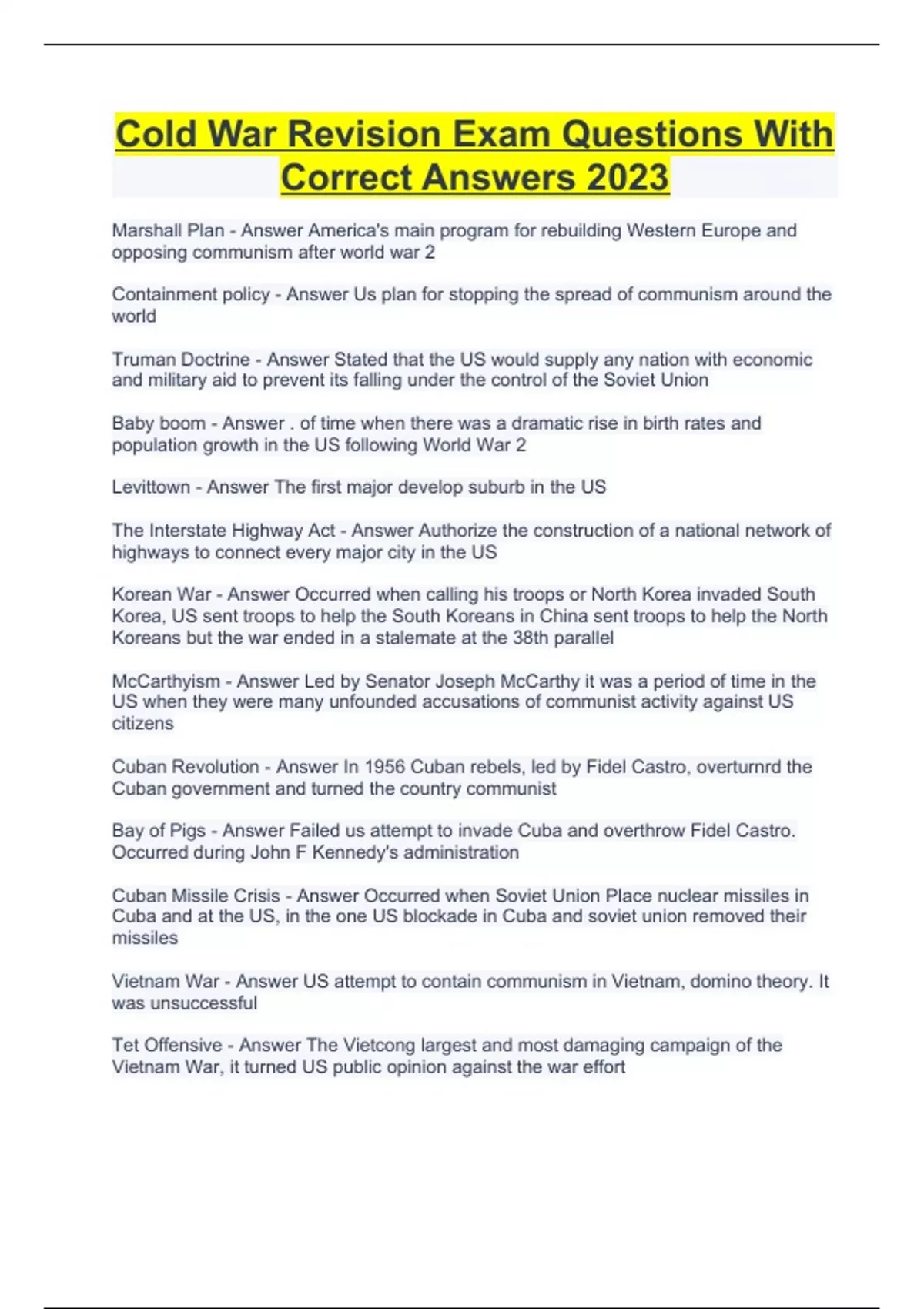 Cold War Revision Exam Questions With Correct Answers 2023

Marshall Plan - Answer America's main program for rebuilding Western Europe and opposing communism after world war 2

Containment policy - Answer Us plan for stopping the spread of communism around the world

Truman Doctrine - Answer Stated that the US would supply any nation with economic and military aid to prevent its falling under the control of the Soviet Union

Baby boom - Answer . of time when there was a dramatic rise in birth rates and population growth in the US following World War 2

Levittown - Answer The first major develop suburb in the US

The Interstate Highway Act - Answer Authorize the construction of a national network of highways to connect every major city in the US

Korean War - Answer Occurred when calling his troops or North Korea invaded South Korea, US sent troops to help the South Koreans in China sent troops to help the North Koreans but the war ended in a stalemate at the 38th parallel

McCarthyism - Answer Led by Senator Joseph McCarthy it was a period of time in the US when they were many unfounded accusations of communist activity against US citizens

Cuban Revolution - Answer In 1956 Cuban rebels, led by Fidel Castro, overturnrd the Cuban government and turned the country communist

Bay of Pigs - Answer Failed us attempt to invade Cuba and overthrow Fidel Castro. Occurred during John F Kennedy's administration

Cuban Missile Crisis - Answer Occurred when Soviet Union Place nuclear missiles in Cuba and at the US, in the one US blockade in Cuba and soviet union removed their missiles

Vietnam War - Answer US attempt to contain communism in Vietnam, domino theory. It was unsuccessful

Tet Offensive - Answer The Vietcong largest and most damaging campaign of the Vietnam War, it turned US public opinion against the war effort